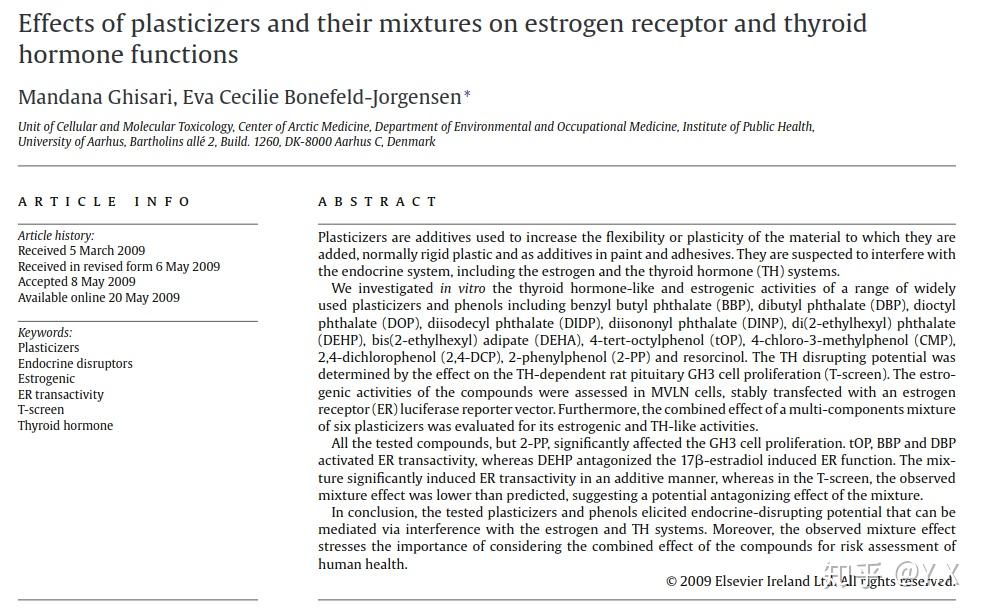 Effects of plasticizers and their mixtures on estrogen receptor and thyroid hormone functions

Mandana Ghisari, Eva Cecilie Bonefeld-Jorgensen*

Unit of Cellular and Molecular Toxicology, Center of Arctic Medicine, Department of Environmental and Occupational Medicine, Institute of Public Health, University of Aarhus, Bartholins allé 2, Build. 1260, DK-8000 Aarhus C, Denmark

ARTICLE INFO

Article history:
Received 5 March 2009
Received in revised form 6 May 2009
Accepted 8 May 2009
Available online 20 May 2009

Keywords:
Plasticizers
Endocrine disruptors
Estrogenic
ER transactivity
T-screen
Thyroid hormone

ABSTRACT

Plasticizers are additives used to increase the flexibility or plasticity of the material to which they are added, normally rigid plastic and as additives in paint and adhesives. They are suspected to interfere with the endocrine system, including the estrogen and the thyroid hormone (TH) systems.

We investigated in vitro the thyroid hormone-like and estrogenic activities of a range of widely used plasticizers and phenols including benzyl butyl phthalate (BBP), dibutyl phthalate (DBP), dioctyl phthalate (DOP), diisodecyl phthalate (DIDP), diisononyl phthalate (DINP), di(2-ethylhexyl) phthalate (DEHP), bis(2-ethylhexyl) adipate (DEHA), 4-tert-octylphenol (tOP), 4-chloro-3-methylphenol (CMP), 2,4-dichlorophenol (2,4-DCP), 2-phenylphenol (2-PP) and resorcinol. The TH disrupting potential was determined by the effect on the TH-dependent rat pituitary GH3 cell proliferation (T-screen). The estrogenic activities of the compounds were assessed in MVLN cells, stably transfected with an estrogen receptor (ER) luciferase reporter vector. Furthermore, the combined effect of a multi-components mixture of six plasticizers was evaluated for its estrogenic and TH-like activities.

All the tested compounds, but 2-PP, significantly affected the GH3 cell proliferation. tOP, BBP and DBP activated ER transactivity, whereas DEHP antagonized the 17β-estradiol induced ER function. The mixture significantly induced ER transactivity in an additive manner, whereas in the T-screen, the observed mixture effect was lower than predicted, suggesting a potential antagonizing effect of the mixture.

In conclusion, the tested plasticizers and phenols elicited endocrine-disrupting potential that can be mediated via interference with the estrogen and TH systems. Moreover, the observed mixture effect stresses the importance of considering the combined effect of the compounds for risk assessment of human health.

© 2009 Elsevier Ireland Ltd. All rights reserved.

知乎 @Y.X